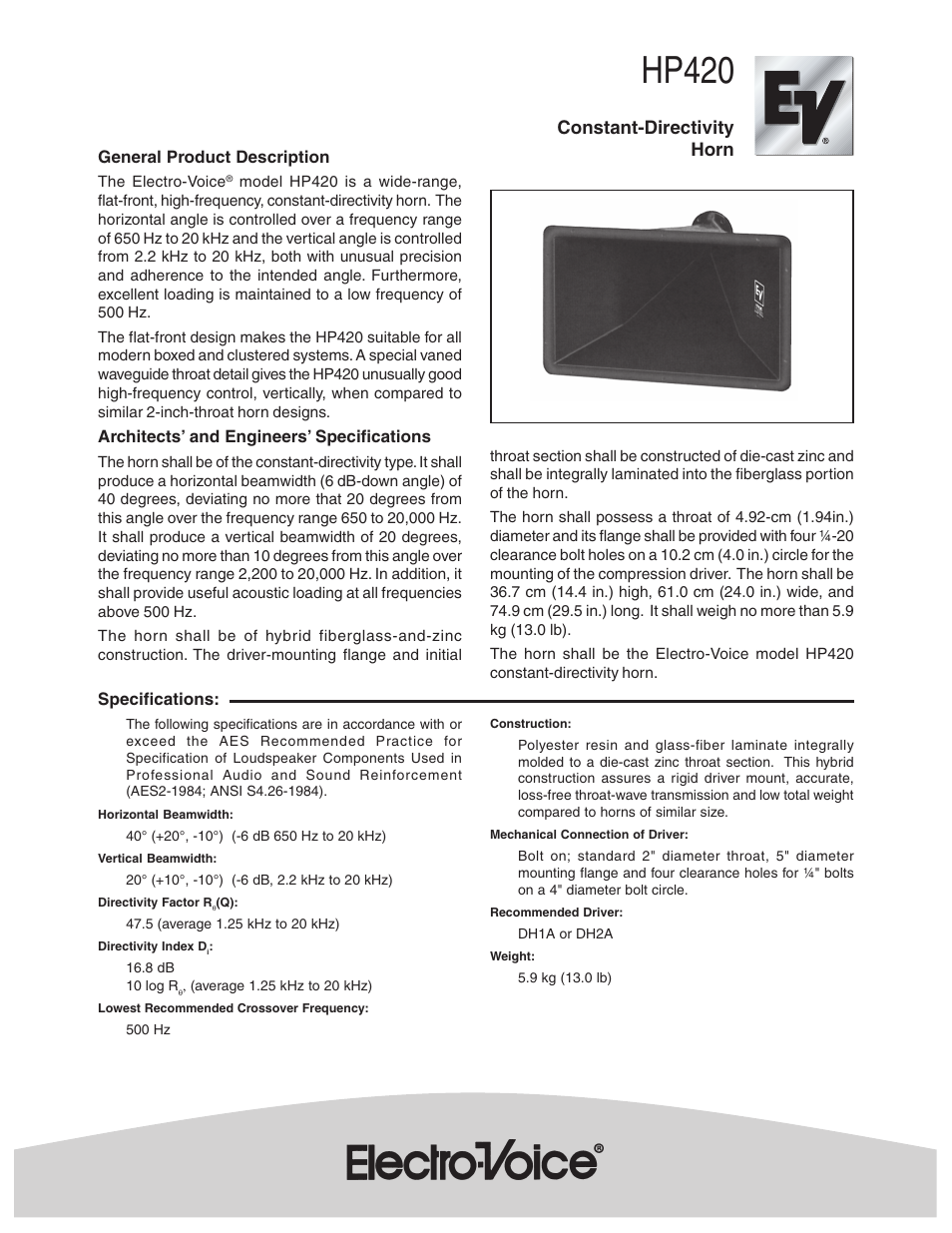 HP420

EV®

Constant-Directivity Horn

General Product Description

The Electro-Voice® model HP420 is a wide-range, flat-front, high-frequency, constant-directivity horn. The horizontal angle is controlled over a frequency range of 650 Hz to 20 kHz and the vertical angle is controlled from 2.2 kHz to 20 kHz, both with unusual precision and adherence to the intended angle. Furthermore, excellent loading is maintained to a low frequency of 500 Hz.

The flat-front design makes the HP420 suitable for all modern boxed and clustered systems. A special vaned waveguide throat detail gives the HP420 unusually good high-frequency control, vertically, when compared to similar 2-inch-throat horn designs.

Architects' and Engineers' Specifications

The horn shall be of the constant-directivity type. It shall produce a horizontal beamwidth (6 dB-down angle) of 40 degrees, deviating no more that 20 degrees from this angle over the frequency range 650 to 20,000 Hz. It shall produce a vertical beamwidth of 20 degrees, deviating no more than 10 degrees from this angle over the frequency range 2,200 to 20,000 Hz. In addition, it shall provide useful acoustic loading at all frequencies above 500 Hz.

The horn shall be of hybrid fiberglass-and-zinc construction. The driver-mounting flange and initial throat section shall be constructed of die-cast zinc and shall be integrally laminated into the fiberglass portion of the horn.

The horn shall possess a throat of 4.92-cm (1.94in.) diameter and its flange shall be provided with four ¼-20 clearance bolt holes on a 10.2 cm (4.0 in.) circle for the mounting of the compression driver. The horn shall be 36.7 cm (14.4 in.) high, 61.0 cm (24.0 in.) wide, and 74.9 cm (29.5 in.) long. It shall weigh no more than 5.9 kg (13.0 lb).

The horn shall be the Electro-Voice model HP420 constant-directivity horn.

Specifications:

The following specifications are in accordance with or exceed the AES Recommended Practice for Specification of Loudspeaker Components Used in Professional Audio and Sound Reinforcement (AES2-1984; ANSI S4.26-1984).

Horizontal Beamwidth:

40° (+20°, -10°) (-6 dB 650 Hz to 20 kHz)

Vertical Beamwidth:

20° (+10°, -10°) (-6 dB, 2.2 kHz to 20 kHz)

Directivity Factor $R_\theta$(Q):

47.5 (average 1.25 kHz to 20 kHz)

Directivity Index $D_i$:

16.8 dB
10 log $R_\theta$, (average 1.25 kHz to 20 kHz)

Lowest Recommended Crossover Frequency:

500 Hz

Construction:

Polyester resin and glass-fiber laminate integrally molded to a die-cast zinc throat section. This hybrid construction assures a rigid driver mount, accurate, loss-free throat-wave transmission and low total weight compared to horns of similar size.

Mechanical Connection of Driver:

Bolt on; standard 2" diameter throat, 5" diameter mounting flange and four clearance holes for ¼" bolts on a 4" diameter bolt circle.

Recommended Driver:

DH1A or DH2A

Weight:

5.9 kg (13.0 lb)

Electro-Voice®